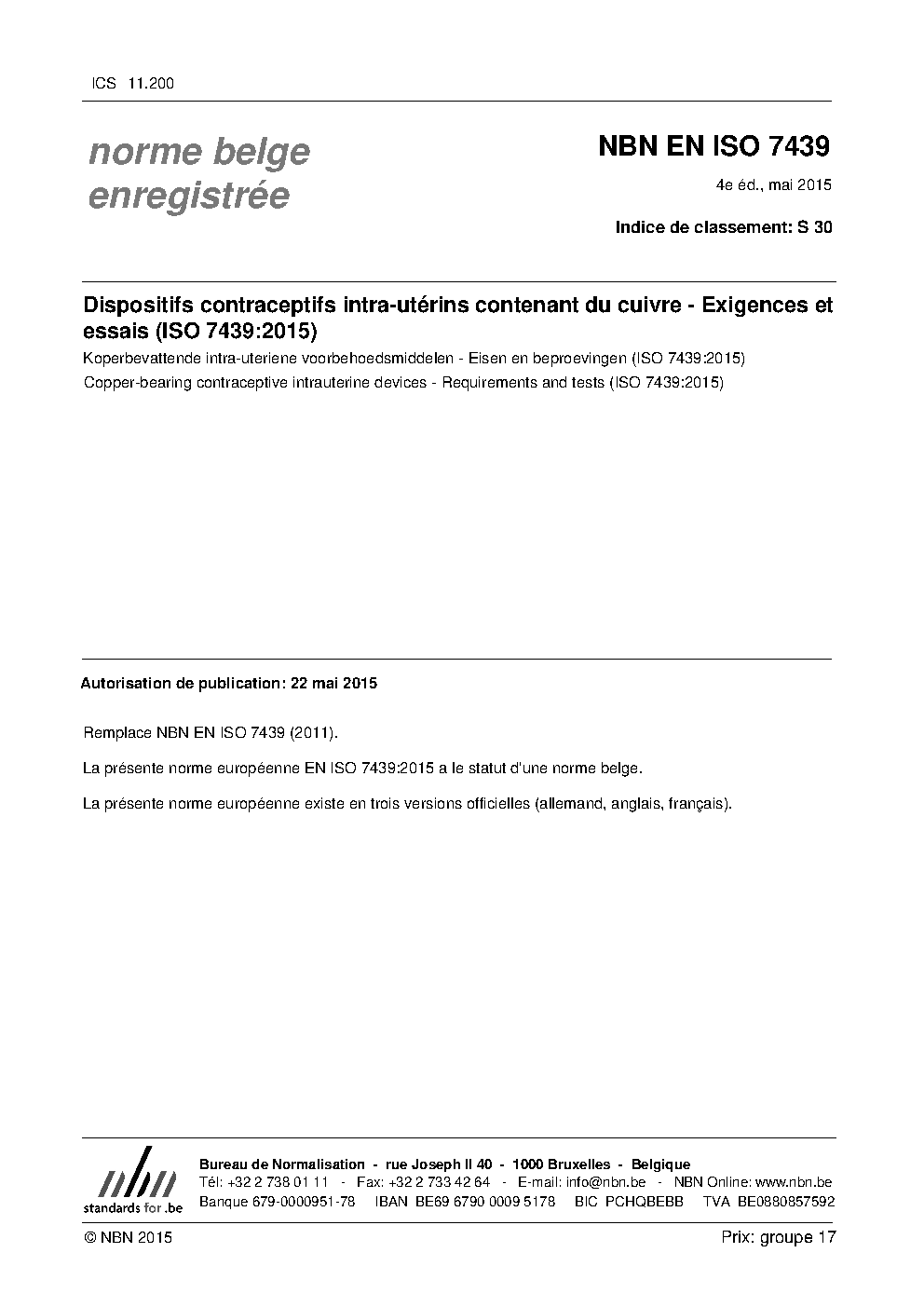 ICS 11.200

norme belge enregistrée

NBN EN ISO 7439

4e éd., mai 2015

Indice de classement: S 30

Dispositifs contraceptifs intra-utérins contenant du cuivre - Exigences et essais (ISO 7439:2015)

Koperbevattende intra-uteriene voorbehoedsmiddelen - Eisen en beproevingen (ISO 7439:2015)

Copper-bearing contraceptive intrauterine devices - Requirements and tests (ISO 7439:2015)

Autorisation de publication: 22 mai 2015

Remplace NBN EN ISO 7439 (2011).

La présente norme européenne EN ISO 7439:2015 a le statut d'une norme belge.

La présente norme européenne existe en trois versions officielles (allemand, anglais, français).

nbn
standards for .be

Bureau de Normalisation - rue Joseph II 40 - 1000 Bruxelles - Belgique
Tél: +32 2 738 01 11 - Fax: +32 2 733 42 64 - E-mail: info@nbn.be - NBN Online: www.nbn.be
Banque 679-0000951-78 IBAN BE69 6790 0009 5178 BIC PCHQBEBB TVA BE0880857592

© NBN 2015

Prix: groupe 17